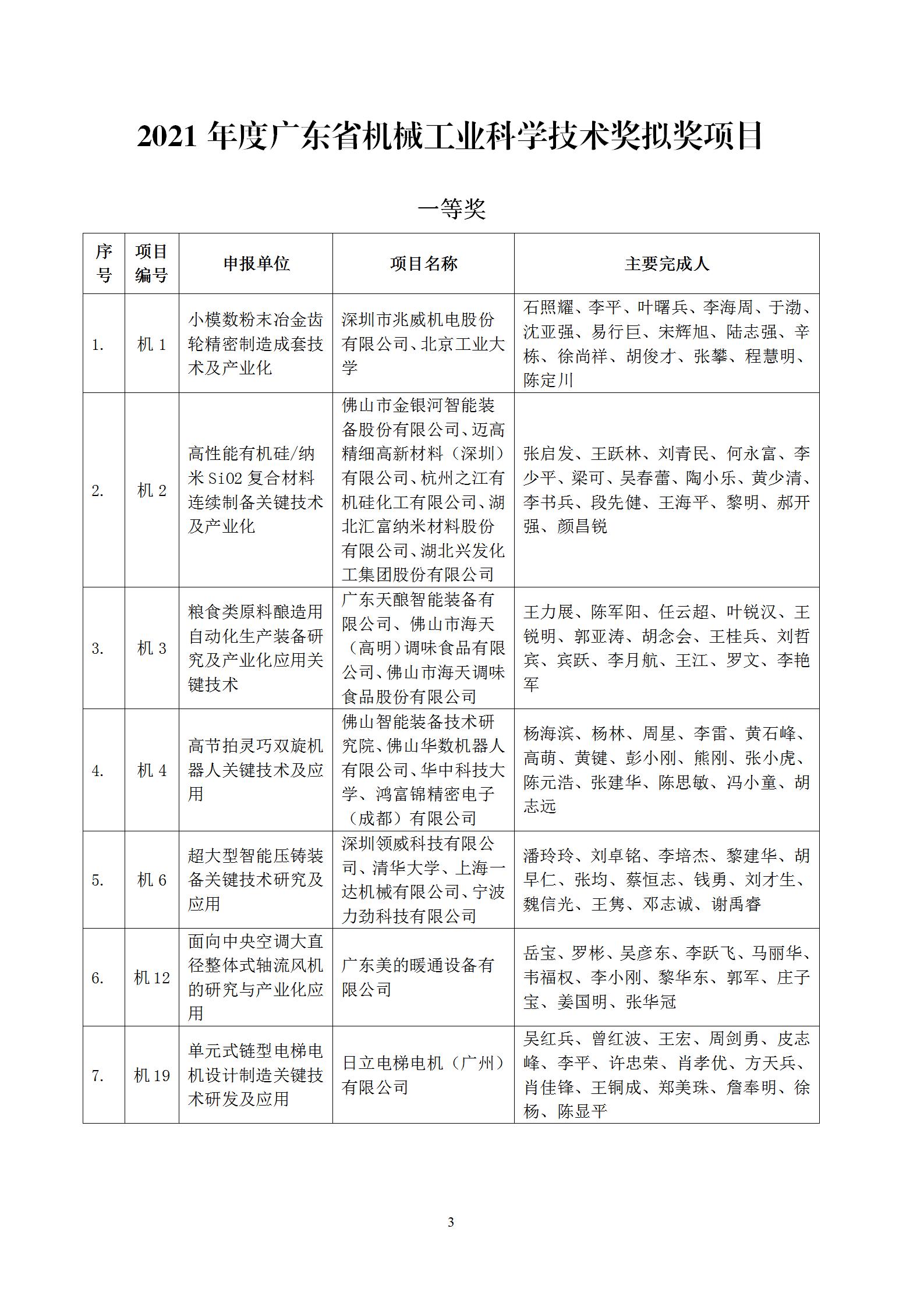 2021 年度广东省机械工业科学技术奖拟奖项目

一等奖

| 序号 | 项目编号 | 申报单位 | 项目名称 | 主要完成人 |
|---|---|---|---|---|
| 1. | 机 1 | 小模数粉末冶金齿轮精密制造成套技术及产业化 | 深圳市兆威机电股份有限公司、北京工业大学 | 石照耀、李平、叶曙兵、李海周、于渤、沈亚强、易行巨、宋辉旭、陆志强、辛栋、徐尚祥、胡俊才、张攀、程慧明、陈定川 |
| 2. | 机 2 | 高性能有机硅/纳米 SiO2 复合材料连续制备关键技术及产业化 | 佛山市金银河智能装备股份有限公司、迈高精细高新材料（深圳）有限公司、杭州之江有机硅化工有限公司、湖北汇富纳米材料股份有限公司、湖北兴发化工集团股份有限公司 | 张启发、王跃林、刘青民、何永富、李少平、梁可、吴春蕾、陶小乐、黄少清、李书兵、段先健、王海平、黎明、郝开强、颜昌锐 |
| 3. | 机 3 | 粮食类原料酿造用自动化生产装备研究及产业化应用关键技术 | 广东天酿智能装备有限公司、佛山市海天（高明）调味食品有限公司、佛山市海天调味食品股份有限公司 | 王力展、陈军阳、任云超、叶锐汉、王锐明、郭亚涛、胡念会、王桂兵、刘哲宾、宾跃、李月航、王江、罗文、李艳军 |
| 4. | 机 4 | 高节拍灵巧双旋机器人关键技术及应用 | 佛山智能装备技术研究院、佛山华数机器人有限公司、华中科技大学、鸿富锦精密电子（成都）有限公司 | 杨海滨、杨林、周星、李雷、黄石峰、高萌、黄键、彭小刚、熊刚、张小虎、陈元浩、张建华、陈思敏、冯小童、胡志远 |
| 5. | 机 6 | 超大型智能压铸装备关键技术研究及应用 | 深圳领威科技有限公司、清华大学、上海一达机械有限公司、宁波力劲科技有限公司 | 潘玲玲、刘卓铭、李培杰、黎建华、胡早仁、张均、蔡恒志、钱勇、刘才生、魏信光、王隽、邓志诚、谢禹睿 |
| 6. | 机 12 | 面向中央空调大直径整体式轴流风机的研究与产业化应用 | 广东美的暖通设备有限公司 | 岳宝、罗彬、吴彦东、李跃飞、马丽华、韦福权、李小刚、黎华东、郭军、庄子宝、姜国明、张华冠 |
| 7. | 机 19 | 单元式链型电梯电机设计制造关键技术研发及应用 | 日立电梯电机（广州）有限公司 | 吴红兵、曾红波、王宏、周剑勇、皮志峰、李平、许忠荣、肖孝优、方天兵、肖佳锋、王铜成、郑美珠、詹奉明、徐杨、陈显平 |

3